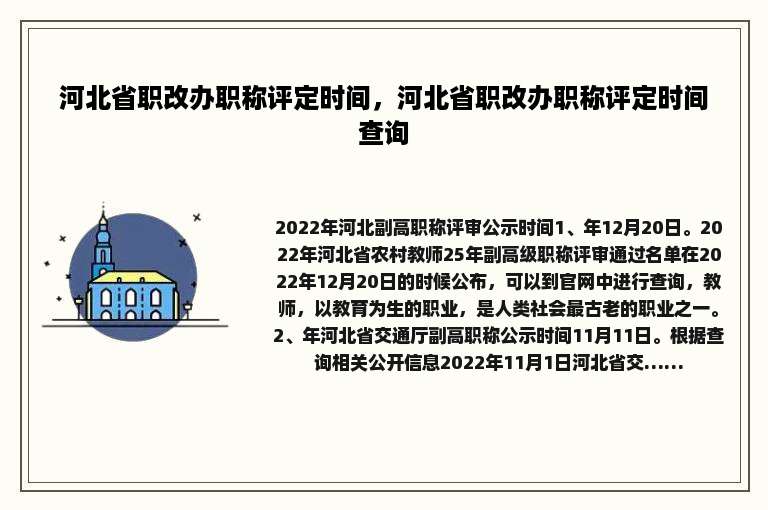 河北省职改办职称评定时间，河北省职改办职称评定时间查询

2022年河北副高职称评审公示时间1、年12月20日。2022年河北省农村教师25年副高级职称评审通过名单在2022年12月20日的时候公布，可以到官网中进行查询，教师，以教育为生的职业，是人类社会最古老的职业之一。2、年河北省交通厅副高职称公示时间11月11日。根据查询相关公开信息2022年11月1日河北省交......